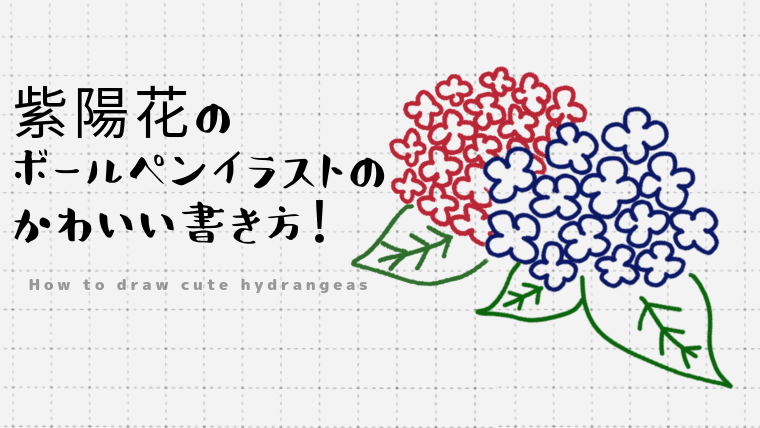 紫陽花の
ボールペンイラストの
かわいい書き方！

How to draw cute hydrangeas